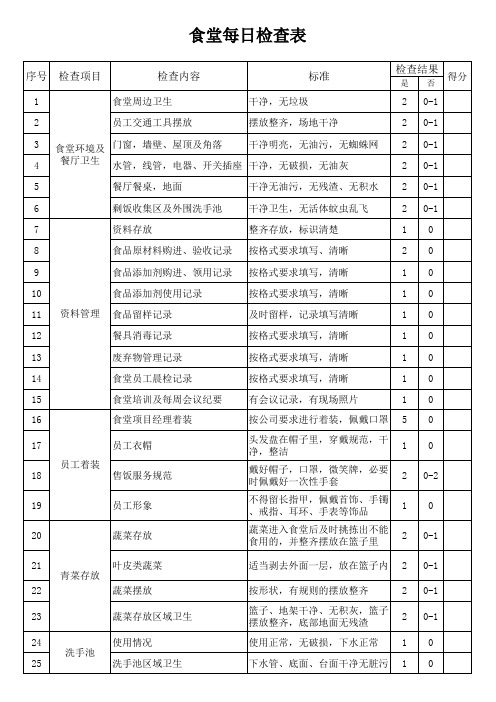 食堂每日检查表

| 序号 | 检查项目 | 检查内容 | 标准 | 检查结果 是 | 检查结果 否 | 得分 |
|---|---|---|---|---|---|---|
| 1 | 食堂环境及餐厅卫生 | 食堂周边卫生 | 干净，无垃圾 | 2 | 0-1 | |
| 2 | | 员工交通工具摆放 | 摆放整齐，场地干净 | 2 | 0-1 | |
| 3 | | 门窗，墙壁、屋顶及角落 | 干净明亮，无油污，无蜘蛛网 | 2 | 0-1 | |
| 4 | | 水管，线管，电器、开关插座 | 干净，无破损，无油灰 | 2 | 0-1 | |
| 5 | | 餐厅餐桌，地面 | 干净无油污，无残渣、无积水 | 2 | 0-1 | |
| 6 | | 剩饭收集区及外围洗手池 | 干净卫生，无活体蚊虫乱飞 | 2 | 0-1 | |
| 7 | 资料管理 | 资料存放 | 整齐存放，标识清楚 | 1 | 0 | |
| 8 | | 食品原材料购进、验收记录 | 按格式要求填写、清晰 | 2 | 0 | |
| 9 | | 食品添加剂购进、领用记录 | 按格式要求填写，清晰 | 1 | 0 | |
| 10 | | 食品添加剂使用记录 | 按格式要求填写，清晰 | 1 | 0 | |
| 11 | | 食品留样记录 | 及时留样，记录填写清晰 | 1 | 0 | |
| 12 | | 餐具消毒记录 | 按格式要求填写，清晰 | 1 | 0 | |
| 13 | | 废弃物管理记录 | 按格式要求填写，清晰 | 1 | 0 | |
| 14 | | 食堂员工晨检记录 | 按格式要求填写，清晰 | 1 | 0 | |
| 15 | | 食堂培训及每周会议纪要 | 有会议记录，有现场照片 | 1 | 0 | |
| 16 | 员工着装 | 食堂项目经理着装 | 按公司要求进行着装，佩戴口罩 | 5 | 0 | |
| 17 | | 员工衣帽 | 头发盘在帽子里，穿戴规范，干净，整洁 | 1 | 0 | |
| 18 | | 售饭服务规范 | 戴好帽子，口罩，微笑牌，必要时佩戴好一次性手套 | 2 | 0-2 | |
| 19 | | 员工形象 | 不得留长指甲，佩戴首饰、手镯、戒指、耳环、手表等饰品 | 1 | 0 | |
| 20 | 青菜存放 | 蔬菜存放 | 蔬菜进入食堂后及时挑拣出不能食用的，并整齐摆放在篮子里 | 2 | 0-1 | |
| 21 | | 叶皮类蔬菜 | 适当剥去外面一层，放在篮子内 | 2 | 0-1 | |
| 22 | | 蔬菜摆放 | 按形状，有规则的摆放整齐 | 2 | 0-1 | |
| 23 | | 蔬菜存放区域卫生 | 篮子、地架干净、无积灰，篮子摆放整齐，底部地面无残渣 | 2 | 0-1 | |
| 24 | 洗手池 | 使用情况 | 使用正常，无破损，下水正常 | 1 | 0 | |
| 25 | | 洗手池区域卫生 | 下水管、底面、台面干净无脏污 | 1 | 0 | |